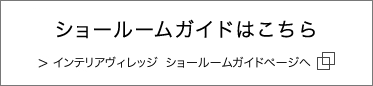 ショールームガイドはこちら

> インテリアヴィレッジ ショールームガイドページへ